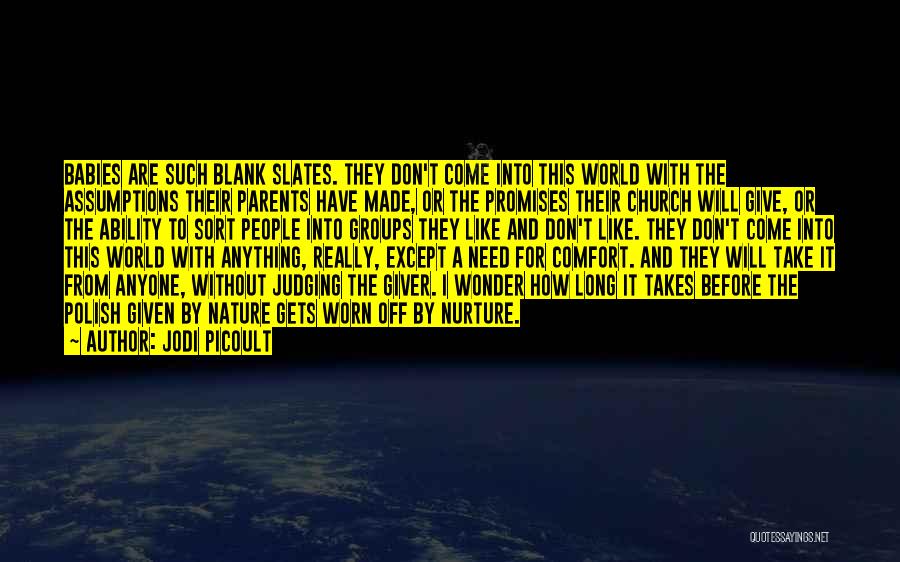 BABIES ARE SUCH BLANK SLATES. THEY DON'T COME INTO THIS WORLD WITH THE ASSUMPTIONS THEIR PARENTS HAVE MADE, OR THE PROMISES THEIR CHURCH WILL GIVE, OR THE ABILITY TO SORT PEOPLE INTO GROUPS THEY LIKE AND DON'T LIKE. THEY DON'T COME INTO THIS WORLD WITH ANYTHING, REALLY, EXCEPT A NEED FOR COMFORT. AND THEY WILL TAKE IT FROM ANYONE, WITHOUT JUDGING THE GIVER. I WONDER HOW LONG IT TAKES BEFORE THE POLISH GIVEN BY NATURE GETS WORN OFF BY NURTURE.

— AUTHOR: JODI PICOULT

QUOTESSAYINGS.NET